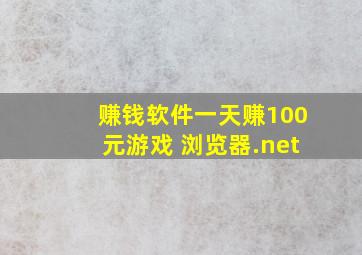 赚钱软件一天赚100元游戏 浏览器.net